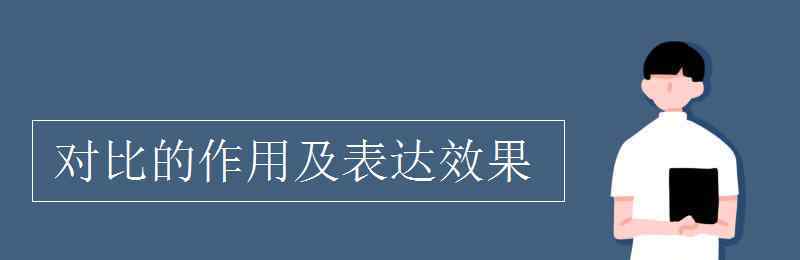 对比的作用及表达效果